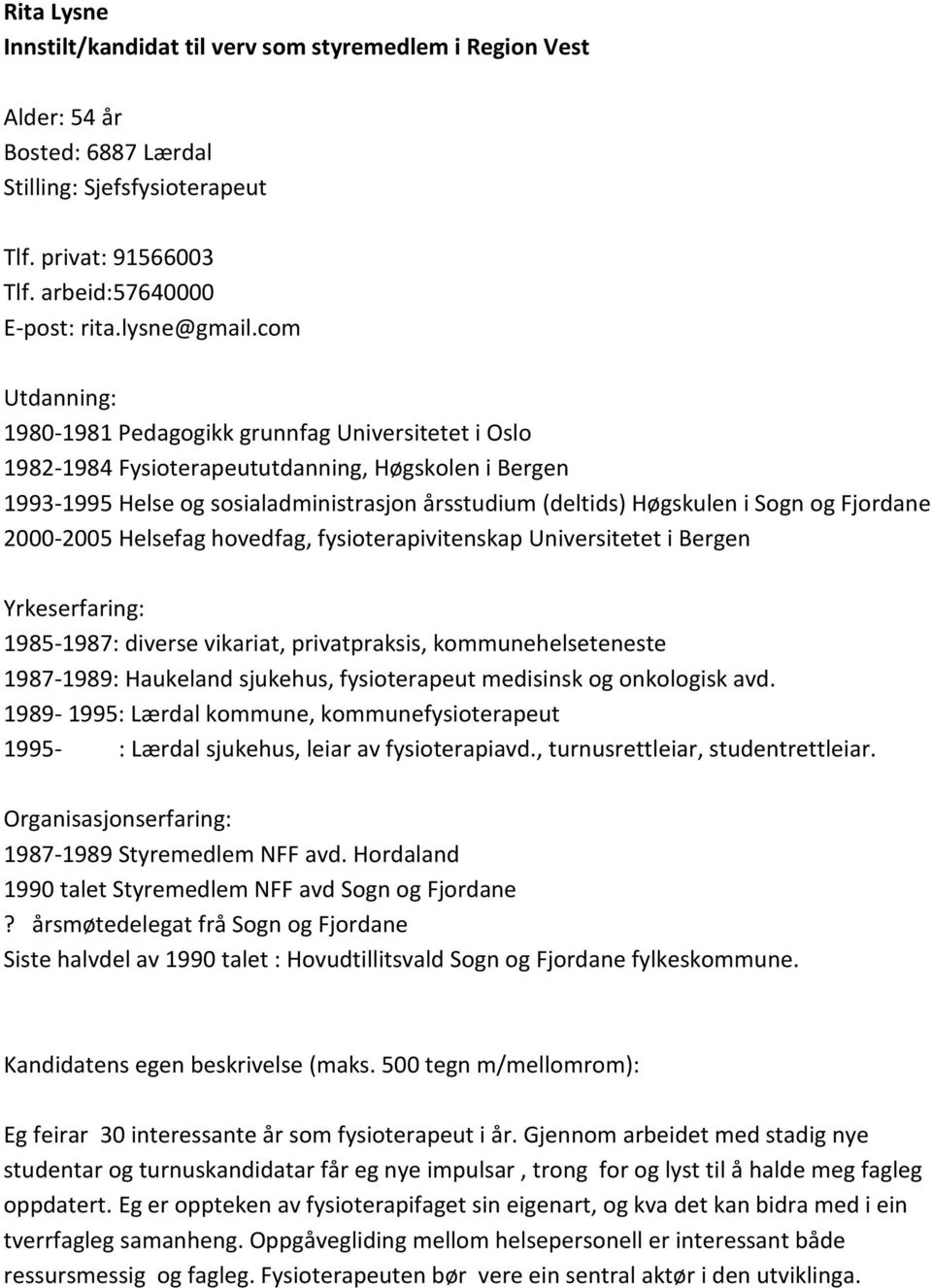 Rita Lysne
Innstilt/kandidat til verv som styremedlem i Region Vest

Alder: 54 år
Bosted: 6887 Lærdal
Stilling: Sjefsfysioterapeut

Tlf. privat: 91566003
Tlf. arbeid:57640000
E-post: rita.lysne@gmail.com

Utdanning:
1980-1981 Pedagogikk grunnfag Universitetet i Oslo
1982-1984 Fysioterapeututdanning, Høgskolen i Bergen
1993-1995 Helse og sosialadministrasjon årsstudium (deltids) Høgskulen i Sogn og Fjordane
2000-2005 Helsefag hovedfag, fysioterapivitenskap Universitetet i Bergen

Yrkeserfaring:
1985-1987: diverse vikariat, privatpraksis, kommunehelseteneste
1987-1989: Haukeland sjukehus, fysioterapeut medisinsk og onkologisk avd.
1989- 1995: Lærdal kommune, kommunefysioterapeut
1995- : Lærdal sjukehus, leiar av fysioterapiavd., turnusrettleiar, studentrettleiar.

Organisasjonserfaring:
1987-1989 Styremedlem NFF avd. Hordaland
1990 talet Styremedlem NFF avd Sogn og Fjordane
? årsmøtedelegat frå Sogn og Fjordane
Siste halvdel av 1990 talet : Hovudtillitsvald Sogn og Fjordane fylkeskommune.

Kandidatens egen beskrivelse (maks. 500 tegn m/mellomrom):

Eg feirar 30 interessante år som fysioterapeut i år. Gjennom arbeidet med stadig nye studentar og turnuskandidatar får eg nye impulsar , trong for og lyst til å halde meg fagleg oppdatert. Eg er oppteken av fysioterapifaget sin eigenart, og kva det kan bidra med i ein tverrfagleg samanheng. Oppgåvegliding mellom helsepersonell er interessant både ressursmessig og fagleg. Fysioterapeuten bør vere ein sentral aktør i den utviklinga.